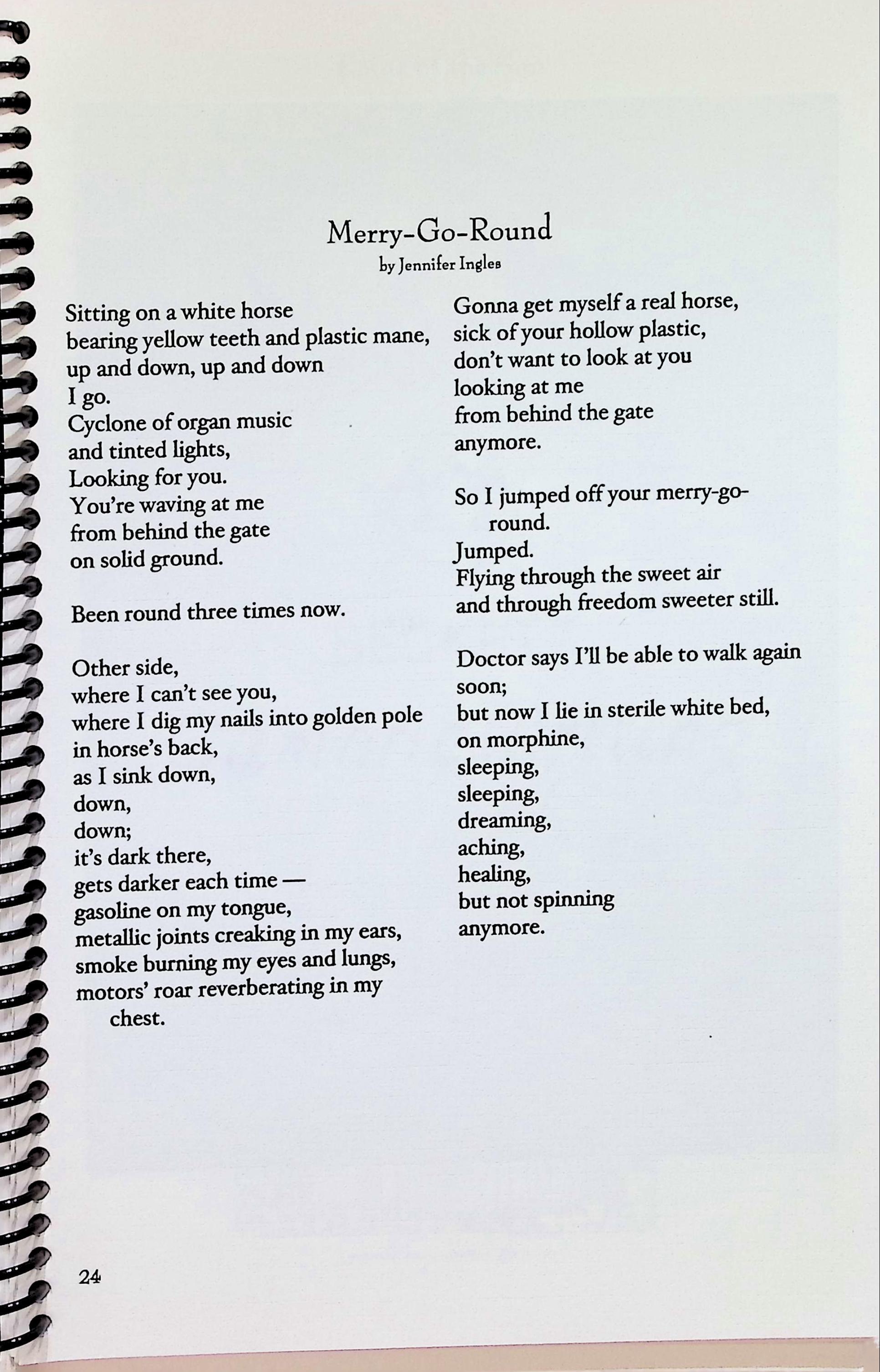 Merry-Go-Round
by Jennifer Ingles

Sitting on a white horse
bearing yellow teeth and plastic mane,
up and down, up and down
I go.
Cyclone of organ music
and tinted lights,
Looking for you.
You're waving at me
from behind the gate
on solid ground.

Been round three times now.

Other side,
where I can't see you,
where I dig my nails into golden pole
in horse's back,
as I sink down,
down,
down;
it's dark there,
gets darker each time —
gasoline on my tongue,
metallic joints creaking in my ears,
smoke burning my eyes and lungs,
motors' roar reverberating in my chest.

Gonna get myself a real horse,
sick of your hollow plastic,
don't want to look at you
looking at me
from behind the gate
anymore.

So I jumped off your merry-go-round.
Jumped.
Flying through the sweet air
and through freedom sweeter still.

Doctor says I'll be able to walk again soon;
but now I lie in sterile white bed,
on morphine,
sleeping,
sleeping,
dreaming,
aching,
healing,
but not spinning
anymore.

24